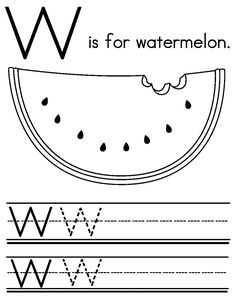 W is for watermelon.

W W

W W